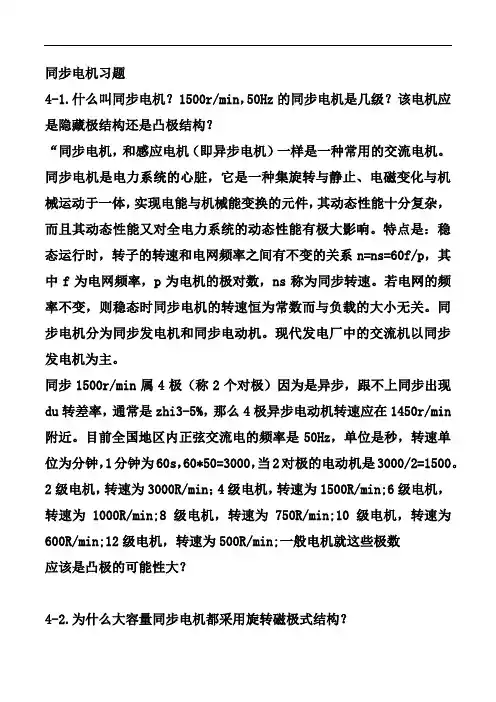 同步电机习题

4-1.什么叫同步电机？1500r/min,50Hz 的同步电机是几级？该电机应是隐藏极结构还是凸极结构？

“同步电机，和感应电机（即异步电机）一样是一种常用的交流电机。同步电机是电力系统的心脏，它是一种集旋转与静止、电磁变化与机械运动于一体，实现电能与机械能变换的元件，其动态性能十分复杂，而且其动态性能又对全电力系统的动态性能有极大影响。特点是：稳态运行时，转子的转速和电网频率之间有不变的关系 n=ns=60f/p，其中 f 为电网频率，p 为电机的极对数，ns 称为同步转速。若电网的频率不变，则稳态时同步电机的转速恒为常数而与负载的大小无关。同步电机分为同步发电机和同步电动机。现代发电厂中的交流机以同步发电机为主。

同步 1500r/min 属 4 极（称 2 个对极）因为是异步，跟不上同步出现 du 转差率，通常是 zhi3-5%，那么 4 极异步电动机转速应在 1450r/min 附近。目前全国地区内正弦交流电的频率是 50Hz，单位是秒，转速单位为分钟，1 分钟为 60s，60*50=3000，当 2 对极的电动机是 3000/2=1500。2 级电机，转速为 3000R/min；4 级电机，转速为 1500R/min；6 级电机，转速为 1000R/min；8 级电机，转速为 750R/min；10 级电机，转速为 600R/min；12 级电机，转速为 500R/min；一般电机就这些极数

应该是凸极的可能性大？

4-2.为什么大容量同步电机都采用旋转磁极式结构？